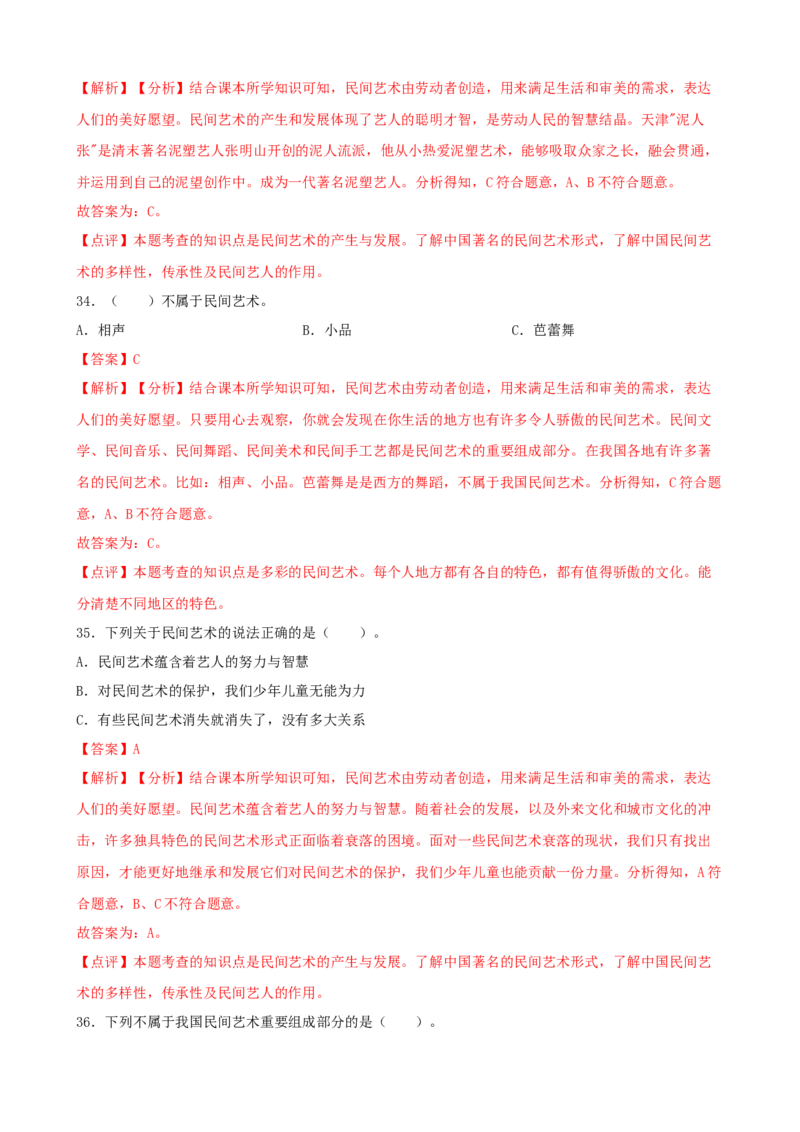 【解析】【分析】结合课本所学知识可知，民间艺术由劳动者创造，用来满足生活和审美的需求，表达人们的美好愿望。民间艺术的产生和发展体现了艺人的聪明才智，是劳动人民的智慧结晶。天津"泥人张"是清末著名泥塑艺人张明山开创的泥人流派，他从小热爱泥塑艺术，能够吸取众家之长，融会贯通，并运用到自己的泥塑创作中。成为一代著名泥塑艺人。分析得知，C 符合题意，A、B 不符合题意。
故答案为：C。
【点评】本题考查的知识点是民间艺术的产生与发展。了解中国著名的民间艺术形式，了解中国民间艺术的多样性，传承性及民间艺人的作用。

34．（　　）不属于民间艺术。
A．相声　　B．小品　　C．芭蕾舞
【答案】C
【解析】【分析】结合课本所学知识可知，民间艺术由劳动者创造，用来满足生活和审美的需求，表达人们的美好愿望。只要用心去观察，你就会发现在你生活的地方也有许多令人骄傲的民间艺术。民间文学、民间音乐、民间舞蹈、民间美术和民间手工艺都是民间艺术的重要组成部分。在我国各地有许多著名的民间艺术。比如：相声、小品。芭蕾舞是是西方的舞蹈，不属于我国民间艺术。分析得知，C 符合题意，A、B 不符合题意。
故答案为：C。
【点评】本题考查的知识点是多彩的民间艺术。每个人地方都有各自的特色，都有值得骄傲的文化。能分清楚不同地区的特色。

35．下列关于民间艺术的说法正确的是（　　）。
A．民间艺术蕴含着艺人的努力与智慧
B．对民间艺术的保护，我们少年儿童无能为力
C．有些民间艺术消失就消失了，没有多大关系
【答案】A
【解析】【分析】结合课本所学知识可知，民间艺术由劳动者创造，用来满足生活和审美的需求，表达人们的美好愿望。民间艺术蕴含着艺人的努力与智慧。随着社会的发展，以及外来文化和城市文化的冲击，许多独具特色的民间艺术形式正面临着衰落的困境。面对一些民间艺术衰落的现状，我们只有找出原因，才能更好地继承和发展它们对民间艺术的保护，我们少年儿童也能贡献一份力量。分析得知，A 符合题意，B、C 不符合题意。
故答案为：A。
【点评】本题考查的知识点是民间艺术的产生与发展。了解中国著名的民间艺术形式，了解中国民间艺术的多样性，传承性及民间艺人的作用。

36．下列不属于我国民间艺术重要组成部分的是（　　）。